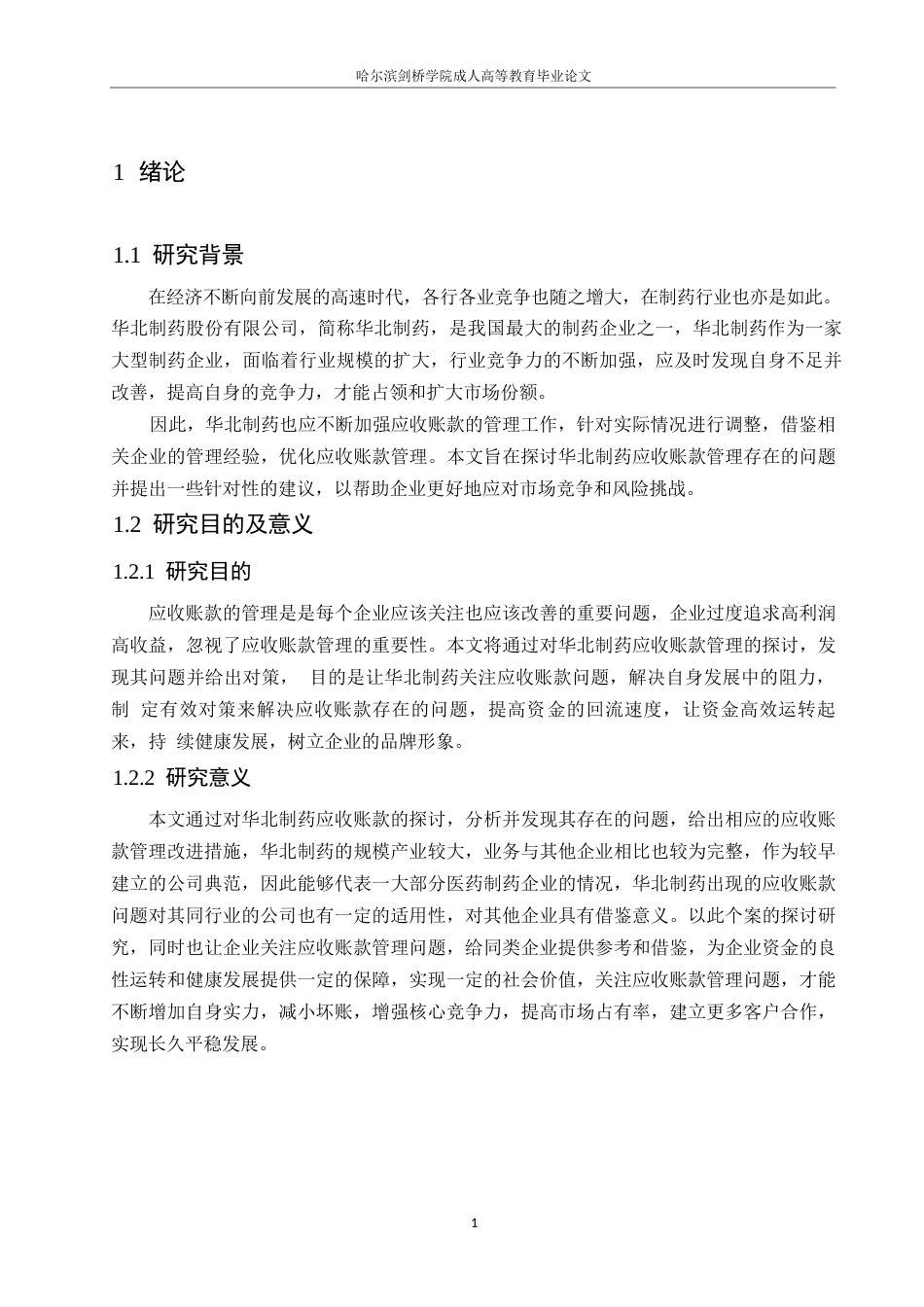 哈尔滨剑桥学院成人高等教育毕业论文

1 绪论

1.1 研究背景

在经济不断向前发展的高速时代，各行各业竞争也随之增大，在制药行业也亦是如此。华北制药股份有限公司，简称华北制药，是我国最大的制药企业之一，华北制药作为一家大型制药企业，面临着行业规模的扩大，行业竞争力的不断加强，应及时发现自身不足并改善，提高自身的竞争力，才能占领和扩大市场份额。

因此，华北制药也应不断加强应收账款的管理工作，针对实际情况进行调整，借鉴相关企业的管理经验，优化应收账款管理。本文旨在探讨华北制药应收账款管理存在的问题并提出一些针对性的建议，以帮助企业更好地应对市场竞争和风险挑战。

1.2 研究目的及意义

1.2.1 研究目的

应收账款的管理是是每个企业应该关注也应该改善的重要问题，企业过度追求高利润高收益，忽视了应收账款管理的重要性。本文将通过对华北制药应收账款管理的探讨，发现其问题并给出对策， 目的是让华北制药关注应收账款问题，解决自身发展中的阻力，制 定有效对策来解决应收账款存在的问题，提高资金的回流速度，让资金高效运转起来，持 续健康发展，树立企业的品牌形象。

1.2.2 研究意义

本文通过对华北制药应收账款的探讨，分析并发现其存在的问题，给出相应的应收账款管理改进措施，华北制药的规模产业较大，业务与其他企业相比也较为完整，作为较早建立的公司典范，因此能够代表一大部分医药制药企业的情况，华北制药出现的应收账款问题对其同行业的公司也有一定的适用性，对其他企业具有借鉴意义。以此个案的探讨研究，同时也让企业关注应收账款管理问题，给同类企业提供参考和借鉴，为企业资金的良性运转和健康发展提供一定的保障，实现一定的社会价值，关注应收账款管理问题，才能不断增加自身实力，减小坏账，增强核心竞争力，提高市场占有率，建立更多客户合作，实现长久平稳发展。

1